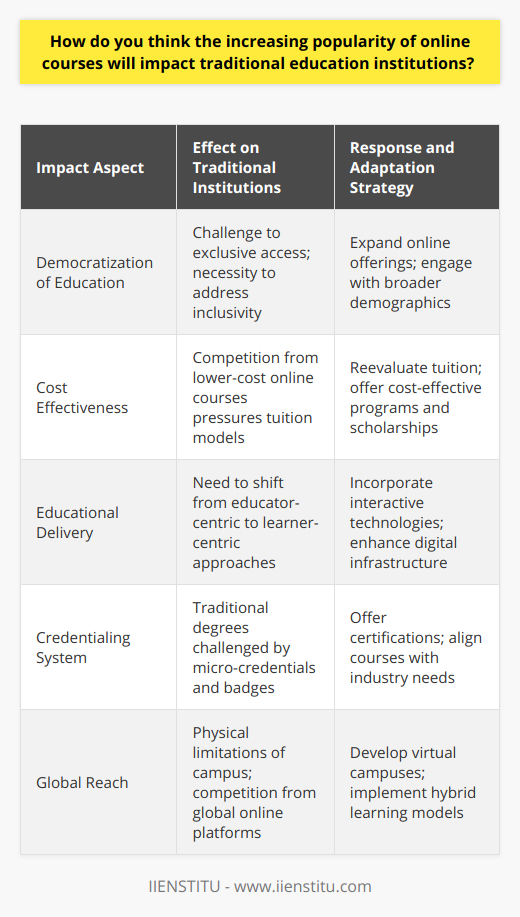 How do you think the increasing popularity of online courses will impact traditional education institutions?

| Impact Aspect | Effect on Traditional Institutions | Response and Adaptation Strategy |
|---|---|---|
| Democratization of Education | Challenge to exclusive access; necessity to address inclusivity | Expand online offerings; engage with broader demographics |
| Cost Effectiveness | Competition from lower-cost online courses pressures tuition models | Reevaluate tuition; offer cost-effective programs and scholarships |
| Educational Delivery | Need to shift from educator-centric to learner-centric approaches | Incorporate interactive technologies; enhance digital infrastructure |
| Credentialing System | Traditional degrees challenged by micro-credentials and badges | Offer certifications; align courses with industry needs |
| Global Reach | Physical limitations of campus; competition from global online platforms | Develop virtual campuses; implement hybrid learning models |

IIENSTITU - www.iienstitu.com